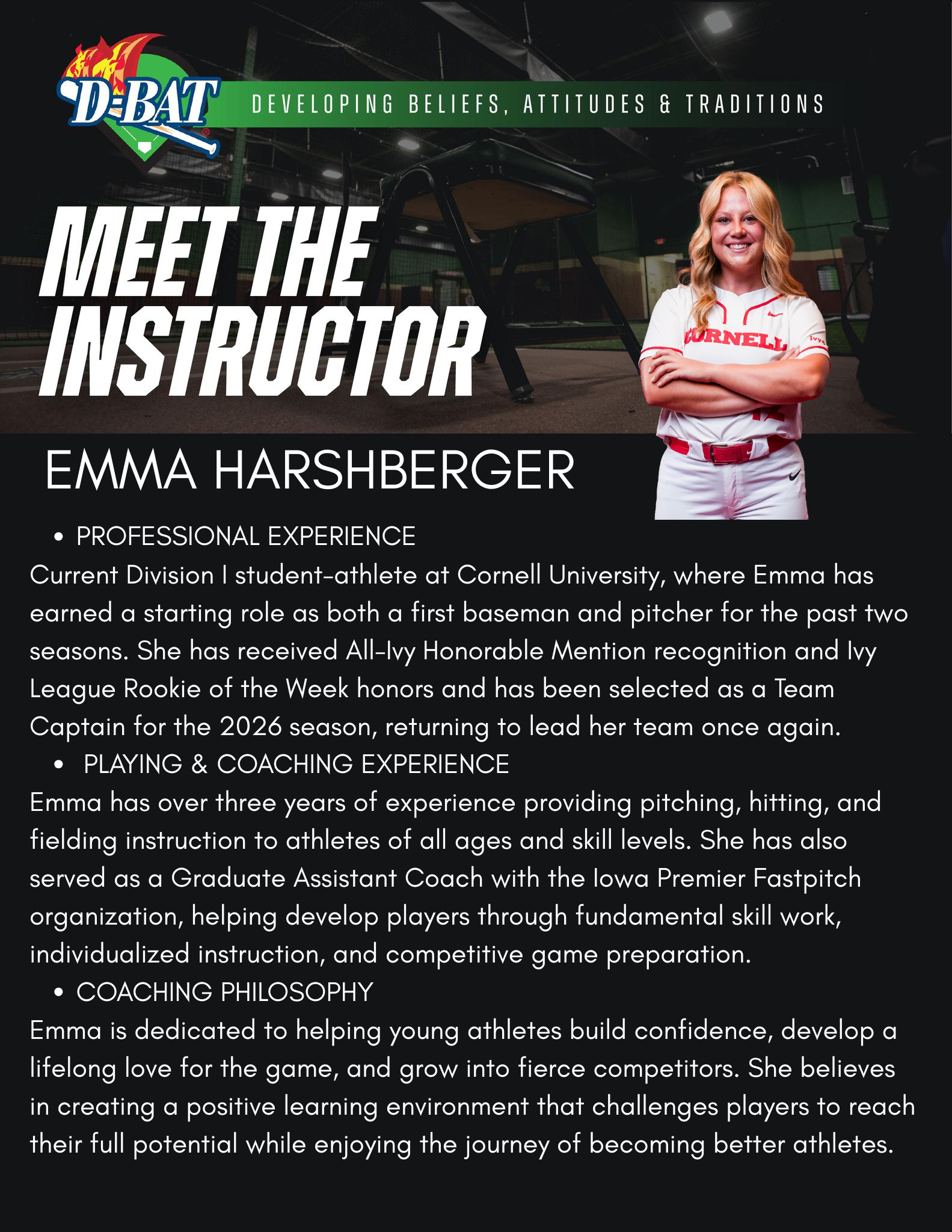 D-BAT

DEVELOPING BELIEFS, ATTITUDES & TRADITIONS

MEET THE INSTRUCTOR

CORNELL

EMMA HARSHBERGER

• PROFESSIONAL EXPERIENCE

Current Division I student-athlete at Cornell University, where Emma has earned a starting role as both a first baseman and pitcher for the past two seasons. She has received All-Ivy Honorable Mention recognition and Ivy League Rookie of the Week honors and has been selected as a Team Captain for the 2026 season, returning to lead her team once again.

• PLAYING & COACHING EXPERIENCE

Emma has over three years of experience providing pitching, hitting, and fielding instruction to athletes of all ages and skill levels. She has also served as a Graduate Assistant Coach with the Iowa Premier Fastpitch organization, helping develop players through fundamental skill work, individualized instruction, and competitive game preparation.

• COACHING PHILOSOPHY

Emma is dedicated to helping young athletes build confidence, develop a lifelong love for the game, and grow into fierce competitors. She believes in creating a positive learning environment that challenges players to reach their full potential while enjoying the journey of becoming better athletes.